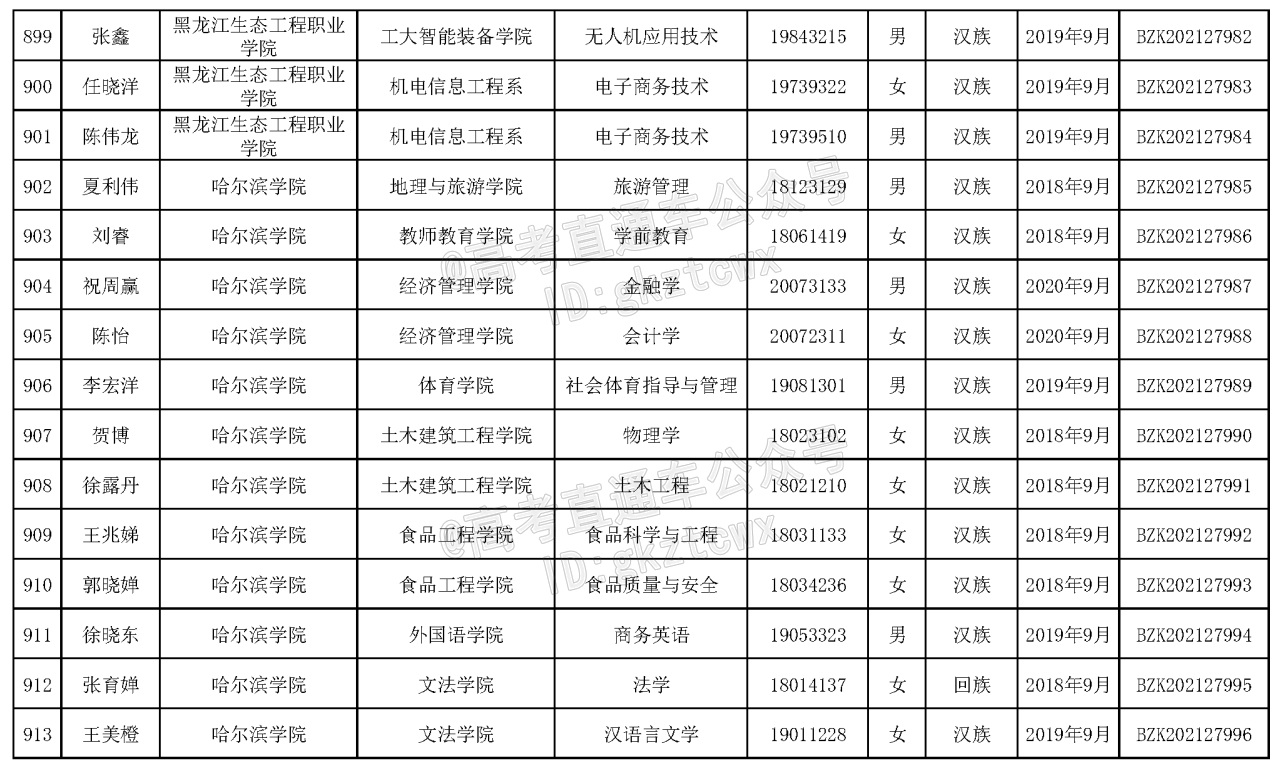 | 899 | 张鑫 | 黑龙江生态工程职业学院 | 工大智能装备学院 | 无人机应用技术 | 19843215 | 男 | 汉族 | 2019年9月 | BZK202127982 |
|---|---|---|---|---|---|---|---|---|---|
| 900 | 任晓洋 | 黑龙江生态工程职业学院 | 机电信息工程系 | 电子商务技术 | 19739322 | 女 | 汉族 | 2019年9月 | BZK202127983 |
| 901 | 陈伟龙 | 黑龙江生态工程职业学院 | 机电信息工程系 | 电子商务技术 | 19739510 | 男 | 汉族 | 2019年9月 | BZK202127984 |
| 902 | 夏利伟 | 哈尔滨学院 | 地理与旅游学院 | 旅游管理 | 18123129 | 男 | 汉族 | 2018年9月 | BZK202127985 |
| 903 | 刘睿 | 哈尔滨学院 | 教师教育学院 | 学前教育 | 18061419 | 女 | 汉族 | 2018年9月 | BZK202127986 |
| 904 | 祝周赢 | 哈尔滨学院 | 经济管理学院 | 金融学 | 20073133 | 男 | 汉族 | 2020年9月 | BZK202127987 |
| 905 | 陈怡 | 哈尔滨学院 | 经济管理学院 | 会计学 | 20072311 | 女 | 汉族 | 2020年9月 | BZK202127988 |
| 906 | 李宏洋 | 哈尔滨学院 | 体育学院 | 社会体育指导与管理 | 19081301 | 男 | 汉族 | 2019年9月 | BZK202127989 |
| 907 | 贺博 | 哈尔滨学院 | 土木建筑工程学院 | 物理学 | 18023102 | 女 | 汉族 | 2018年9月 | BZK202127990 |
| 908 | 徐露丹 | 哈尔滨学院 | 土木建筑工程学院 | 土木工程 | 18021210 | 女 | 汉族 | 2018年9月 | BZK202127991 |
| 909 | 王兆娣 | 哈尔滨学院 | 食品工程学院 | 食品科学与工程 | 18031133 | 女 | 汉族 | 2018年9月 | BZK202127992 |
| 910 | 郭晓婵 | 哈尔滨学院 | 食品工程学院 | 食品质量与安全 | 18034236 | 女 | 汉族 | 2018年9月 | BZK202127993 |
| 911 | 徐晓东 | 哈尔滨学院 | 外国语学院 | 商务英语 | 19053323 | 男 | 汉族 | 2019年9月 | BZK202127994 |
| 912 | 张育婵 | 哈尔滨学院 | 文法学院 | 法学 | 18014137 | 女 | 回族 | 2018年9月 | BZK202127995 |
| 913 | 王美橙 | 哈尔滨学院 | 文法学院 | 汉语言文学 | 19011228 | 女 | 汉族 | 2019年9月 | BZK202127996 |

@高考直通车公众号 ID:gkztcwx
@高考直通车公众号 ID:gkztcwx